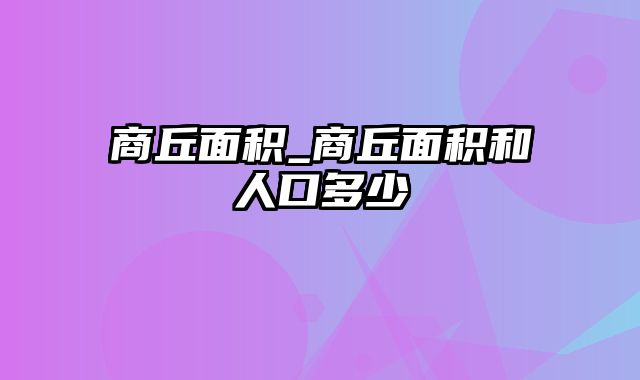 商丘面积_商丘面积和人口多少